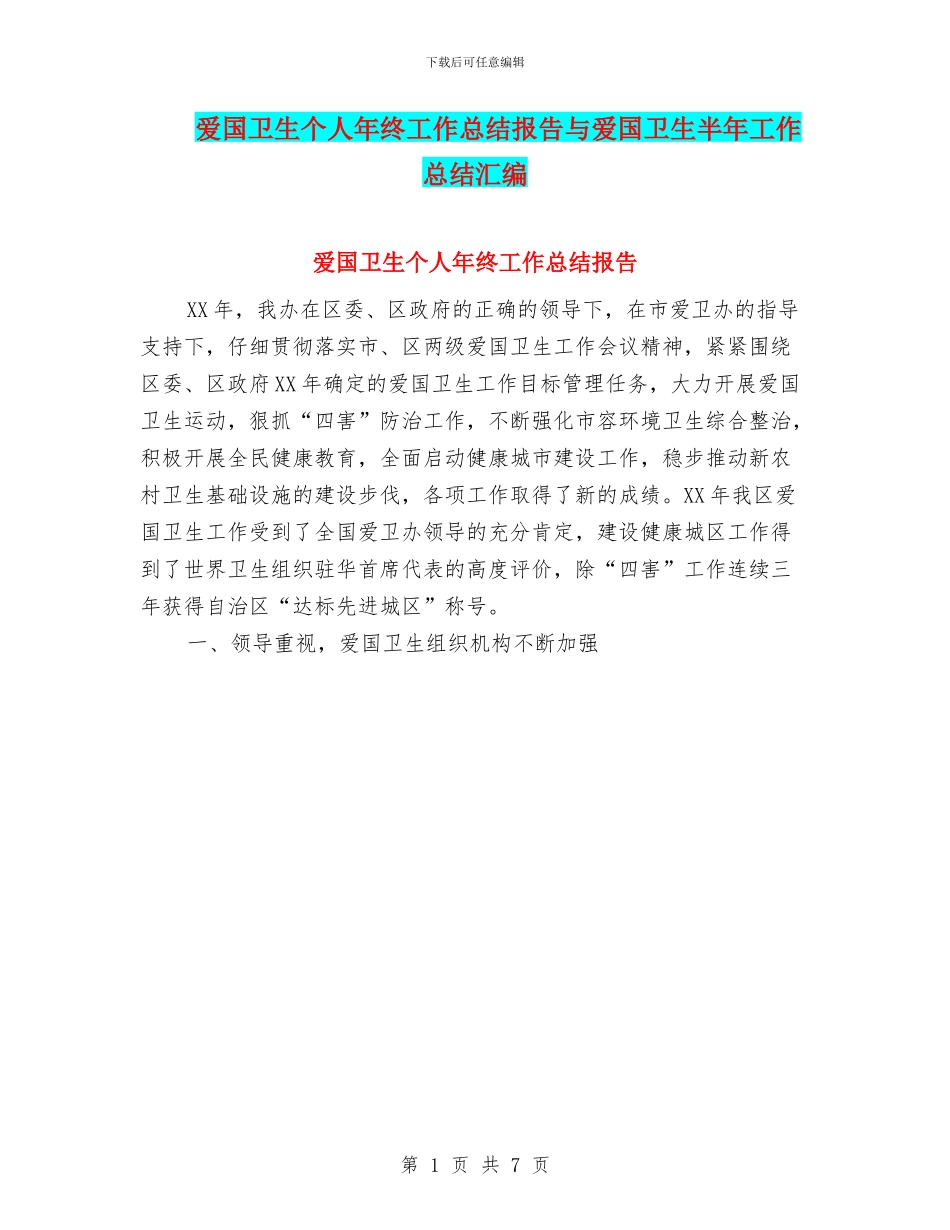 下载后可任意编辑

爱国卫生个人年终工作总结报告与爱国卫生半年工作总结汇编

爱国卫生个人年终工作总结报告

XX年，我办在区委、区政府的正确的领导下，在市爱卫办的指导支持下，仔细贯彻落实市、区两级爱国卫生工作会议精神，紧紧围绕区委、区政府XX年确定的爱国卫生工作目标管理任务，大力开展爱国卫生运动，狠抓“四害”防治工作，不断强化市容环境卫生综合整治，积极开展全民健康教育，全面启动健康城市建设工作，稳步推动新农村卫生基础设施的建设步伐，各项工作取得了新的成绩。XX年我区爱国卫生工作受到了全国爱卫办领导的充分肯定，建设健康城区工作得到了世界卫生组织驻华首席代表的高度评价，除“四害”工作连续三年获得自治区“达标先进城区”称号。

一、领导重视，爱国卫生组织机构不断加强

第 1 页 共 7 页